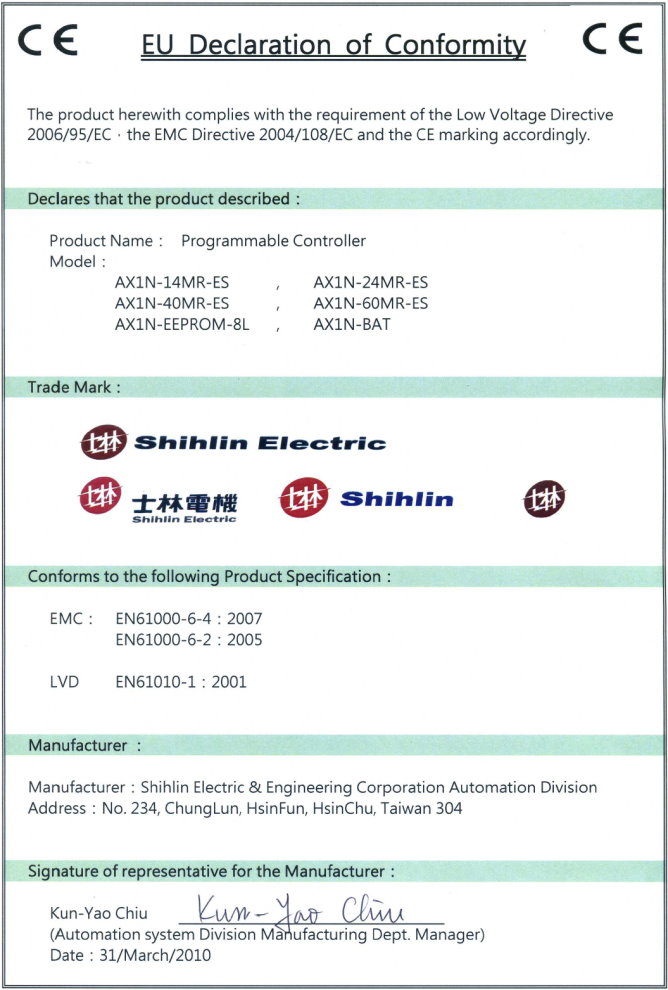 CE EU Declaration of Conformity CE

The product herewith complies with the requirement of the Low Voltage Directive 2006/95/EC · the EMC Directive 2004/108/EC and the CE marking accordingly.

Declares that the product described :

Product Name : Programmable Controller
Model :
AX1N-14MR-ES , AX1N-24MR-ES
AX1N-40MR-ES , AX1N-60MR-ES
AX1N-EEPROM-8L , AX1N-BAT

Trade Mark :

士林 Shihlin Electric

士林 士林電機 Shihlin Electric 士林 Shihlin 士林

Conforms to the following Product Specification :

EMC : EN61000-6-4 : 2007
EN61000-6-2 : 2005

LVD EN61010-1 : 2001

Manufacturer :

Manufacturer : Shihlin Electric & Engineering Corporation Automation Division
Address : No. 234, ChungLun, HsinFun, HsinChu, Taiwan 304

Signature of representative for the Manufacturer :

Kun-Yao Chiu Kun-Yao Chiu
(Automation system Division Manufacturing Dept. Manager)
Date : 31/March/2010